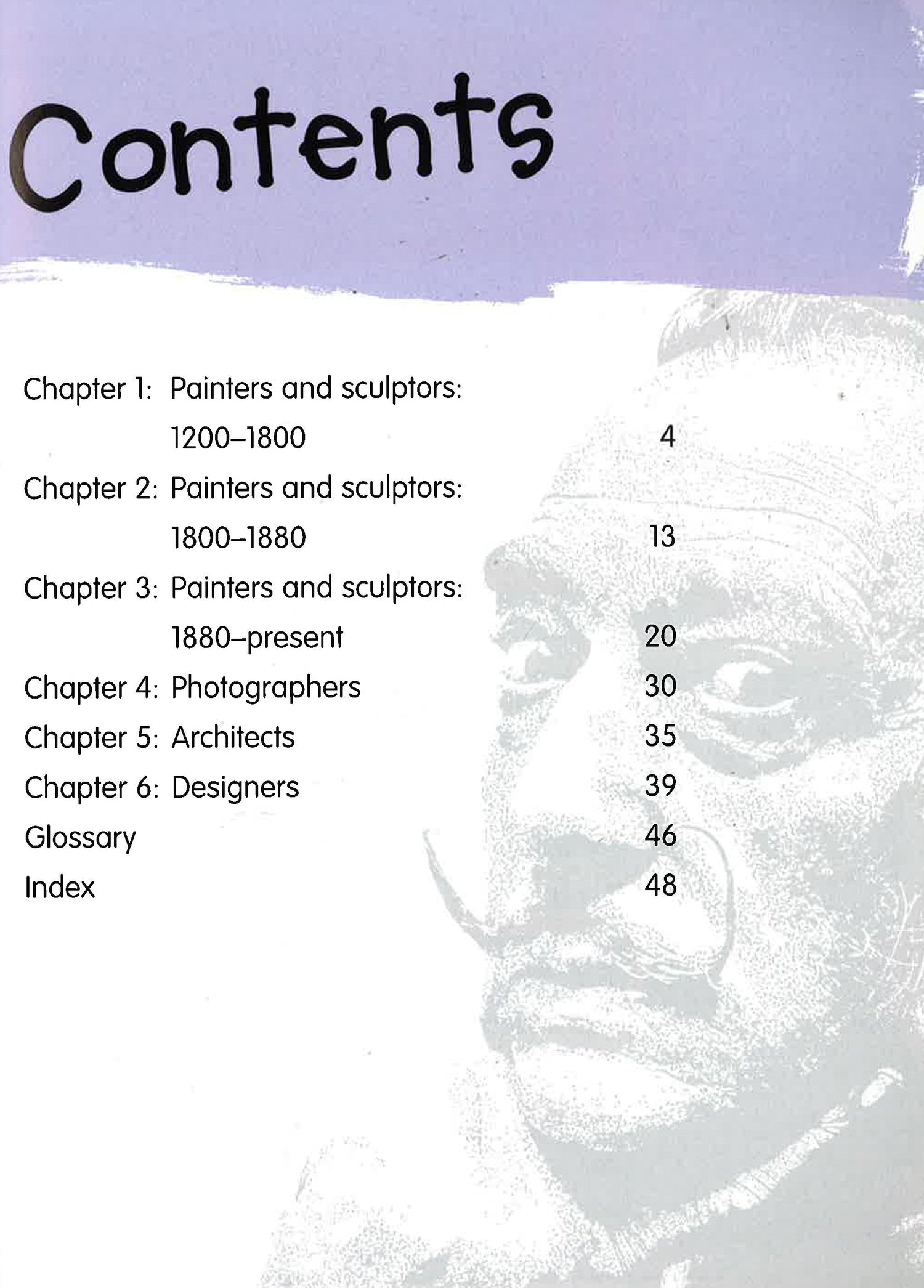 Contents

Chapter 1: Painters and sculptors: 1200–1800 4
Chapter 2: Painters and sculptors: 1800–1880 13
Chapter 3: Painters and sculptors: 1880–present 20
Chapter 4: Photographers 30
Chapter 5: Architects 35
Chapter 6: Designers 39
Glossary 46
Index 48